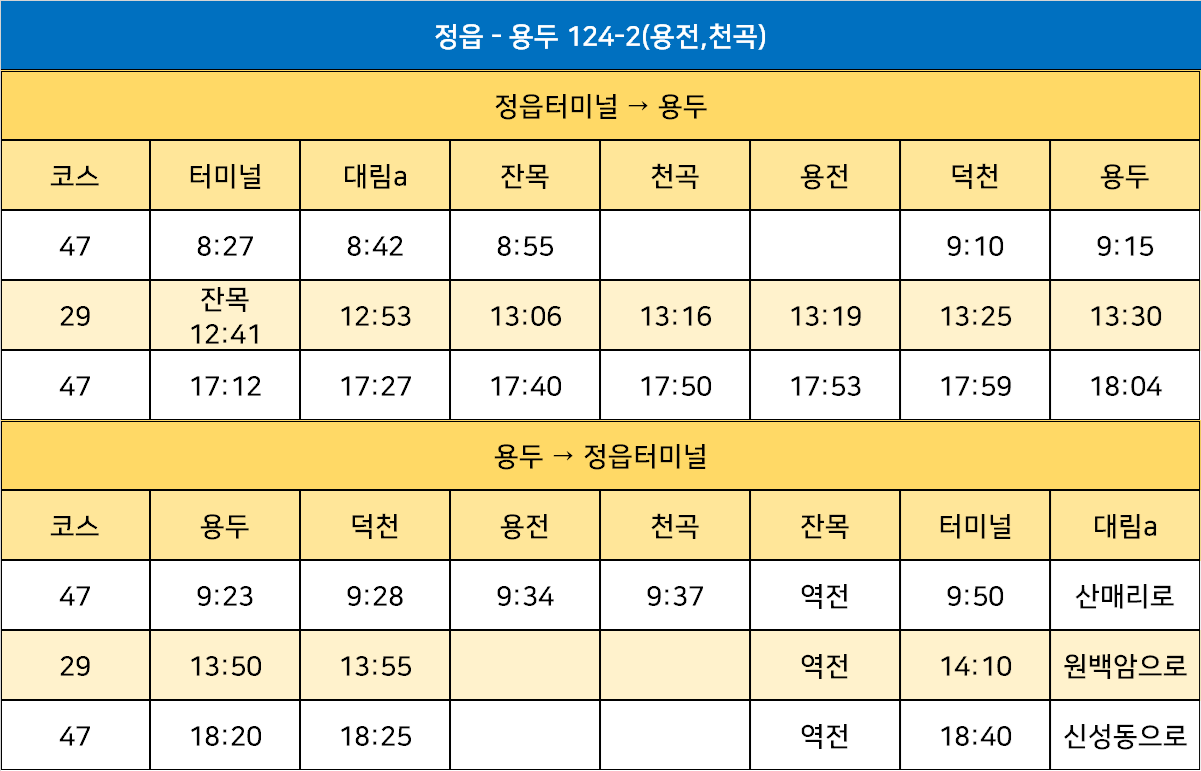 정읍 - 용두 124-2(용전,천곡)

정읍터미널 → 용두

| 코스 | 터미널 | 대림a | 잔목 | 천곡 | 용전 | 덕천 | 용두 |
|---|---|---|---|---|---|---|---|
| 47 | 8:27 | 8:42 | 8:55 | | | 9:10 | 9:15 |
| 29 | 잔목 12:41 | 12:53 | 13:06 | 13:16 | 13:19 | 13:25 | 13:30 |
| 47 | 17:12 | 17:27 | 17:40 | 17:50 | 17:53 | 17:59 | 18:04 |

용두 → 정읍터미널

| 코스 | 용두 | 덕천 | 용전 | 천곡 | 잔목 | 터미널 | 대림a |
|---|---|---|---|---|---|---|---|
| 47 | 9:23 | 9:28 | 9:34 | 9:37 | 역전 | 9:50 | 산매리로 |
| 29 | 13:50 | 13:55 | | | 역전 | 14:10 | 원백암으로 |
| 47 | 18:20 | 18:25 | | | 역전 | 18:40 | 신성동으로 |